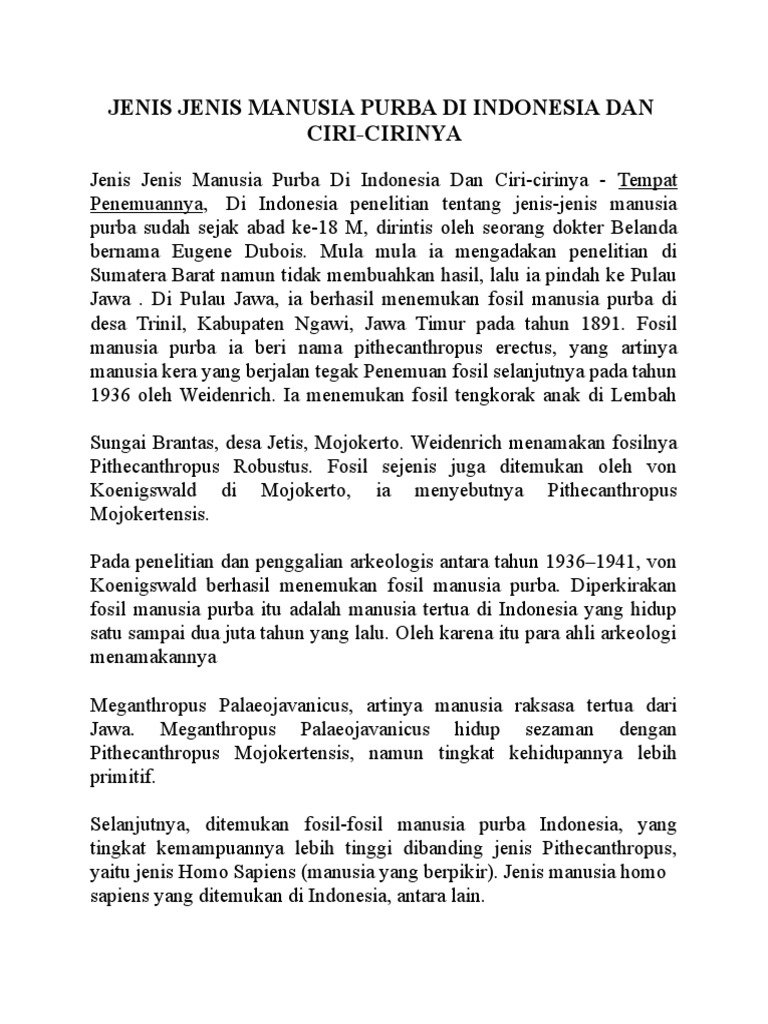 JENIS JENIS MANUSIA PURBA DI INDONESIA DAN CIRI-CIRINYA

Jenis Jenis Manusia Purba Di Indonesia Dan Ciri-cirinya - Tempat Penemuannya, Di Indonesia penelitian tentang jenis-jenis manusia purba sudah sejak abad ke-18 M, dirintis oleh seorang dokter Belanda bernama Eugene Dubois. Mula mula ia mengadakan penelitian di Sumatera Barat namun tidak membuahkan hasil, lalu ia pindah ke Pulau Jawa . Di Pulau Jawa, ia berhasil menemukan fosil manusia purba di desa Trinil, Kabupaten Ngawi, Jawa Timur pada tahun 1891. Fosil manusia purba ia beri nama pithecanthropus erectus, yang artinya manusia kera yang berjalan tegak Penemuan fosil selanjutnya pada tahun 1936 oleh Weidenrich. Ia menemukan fosil tengkorak anak di Lembah

Sungai Brantas, desa Jetis, Mojokerto. Weidenrich menamakan fosilnya Pithecanthropus Robustus. Fosil sejenis juga ditemukan oleh von Koenigswald di Mojokerto, ia menyebutnya Pithecanthropus Mojokertensis.

Pada penelitian dan penggalian arkeologis antara tahun 1936–1941, von Koenigswald berhasil menemukan fosil manusia purba. Diperkirakan fosil manusia purba itu adalah manusia tertua di Indonesia yang hidup satu sampai dua juta tahun yang lalu. Oleh karena itu para ahli arkeologi menamakannya

Meganthropus Palaeojavanicus, artinya manusia raksasa tertua dari Jawa. Meganthropus Palaeojavanicus hidup sezaman dengan Pithecanthropus Mojokertensis, namun tingkat kehidupannya lebih primitif.

Selanjutnya, ditemukan fosil-fosil manusia purba Indonesia, yang tingkat kemampuannya lebih tinggi dibanding jenis Pithecanthropus, yaitu jenis Homo Sapiens (manusia yang berpikir). Jenis manusia homo sapiens yang ditemukan di Indonesia, antara lain.